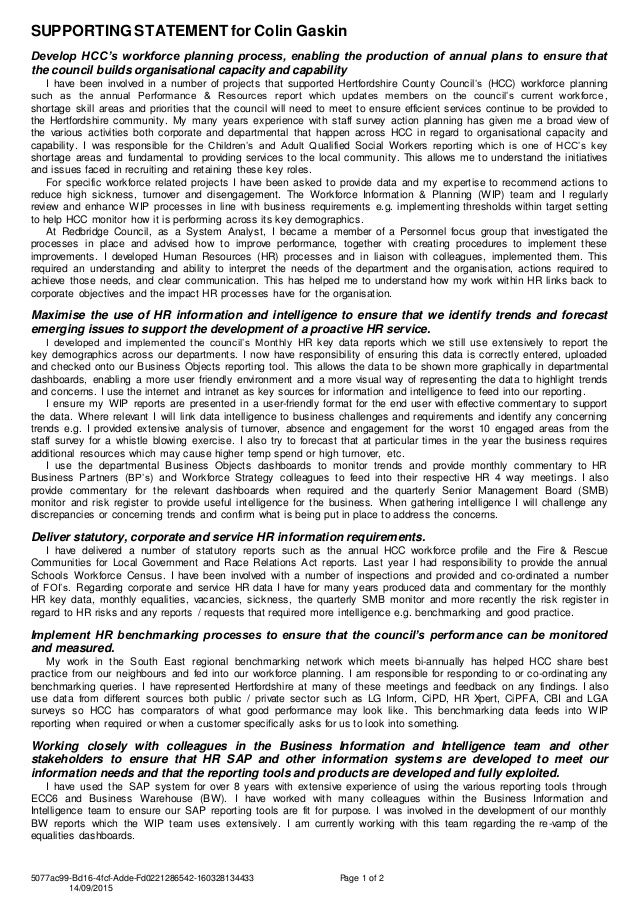 SUPPORTING STATEMENT for Colin Gaskin

Develop HCC's workforce planning process, enabling the production of annual plans to ensure that the council builds organisational capacity and capability

I have been involved in a number of projects that supported Hertfordshire County Council's (HCC) workforce planning such as the annual Performance & Resources report which updates members on the council's current workforce, shortage skill areas and priorities that the council will need to meet to ensure efficient services continue to be provided to the Hertfordshire community. My many years experience with staff survey action planning has given me a broad view of the various activities both corporate and departmental that happen across HCC in regard to organisational capacity and capability. I was responsible for the Children's and Adult Qualified Social Workers reporting which is one of HCC's key shortage areas and fundamental to providing services to the local community. This allows me to understand the initiatives and issues faced in recruiting and retaining these key roles.

For specific workforce related projects I have been asked to provide data and my expertise to recommend actions to reduce high sickness, turnover and disengagement. The Workforce Information & Planning (WIP) team and I regularly review and enhance WIP processes in line with business requirements e.g. implementing thresholds within target setting to help HCC monitor how it is performing across its key demographics.

At Redbridge Council, as a System Analyst, I became a member of a Personnel focus group that investigated the processes in place and advised how to improve performance, together with creating procedures to implement these improvements. I developed Human Resources (HR) processes and in liaison with colleagues, implemented them. This required an understanding and ability to interpret the needs of the department and the organisation, actions required to achieve those needs, and clear communication. This has helped me to understand how my work within HR links back to corporate objectives and the impact HR processes have for the organisation.

Maximise the use of HR information and intelligence to ensure that we identify trends and forecast emerging issues to support the development of a proactive HR service.

I developed and implemented the council's Monthly HR key data reports which we still use extensively to report the key demographics across our departments. I now have responsibility of ensuring this data is correctly entered, uploaded and checked onto our Business Objects reporting tool. This allows the data to be shown more graphically in departmental dashboards, enabling a more user friendly environment and a more visual way of representing the data to highlight trends and concerns. I use the internet and intranet as key sources for information and intelligence to feed into our reporting.

I ensure my WIP reports are presented in a user-friendly format for the end user with effective commentary to support the data. Where relevant I will link data intelligence to business challenges and requirements and identify any concerning trends e.g. I provided extensive analysis of turnover, absence and engagement for the worst 10 engaged areas from the staff survey for a whistle blowing exercise. I also try to forecast that at particular times in the year the business requires additional resources which may cause higher temp spend or high turnover, etc.

I use the departmental Business Objects dashboards to monitor trends and provide monthly commentary to HR Business Partners (BP's) and Workforce Strategy colleagues to feed into their respective HR 4 way meetings. I also provide commentary for the relevant dashboards when required and the quarterly Senior Management Board (SMB) monitor and risk register to provide useful intelligence for the business. When gathering intelligence I will challenge any discrepancies or concerning trends and confirm what is being put in place to address the concerns.

Deliver statutory, corporate and service HR information requirements.

I have delivered a number of statutory reports such as the annual HCC workforce profile and the Fire & Rescue Communities for Local Government and Race Relations Act reports. Last year I had responsibility to provide the annual Schools Workforce Census. I have been involved with a number of inspections and provided and co-ordinated a number of FOI's. Regarding corporate and service HR data I have for many years produced data and commentary for the monthly HR key data, monthly equalities, vacancies, sickness, the quarterly SMB monitor and more recently the risk register in regard to HR risks and any reports / requests that required more intelligence e.g. benchmarking and good practice.

Implement HR benchmarking processes to ensure that the council's performance can be monitored and measured.

My work in the South East regional benchmarking network which meets bi-annually has helped HCC share best practice from our neighbours and fed into our workforce planning. I am responsible for responding to or co-ordinating any benchmarking queries. I have represented Hertfordshire at many of these meetings and feedback on any findings. I also use data from different sources both public / private sector such as LG Inform, CiPD, HR Xpert, CiPFA, CBI and LGA surveys so HCC has comparators of what good performance may look like. This benchmarking data feeds into WIP reporting when required or when a customer specifically asks for us to look into something.

Working closely with colleagues in the Business Information and Intelligence team and other stakeholders to ensure that HR SAP and other information systems are developed to meet our information needs and that the reporting tools and products are developed and fully exploited.

I have used the SAP system for over 8 years with extensive experience of using the various reporting tools through ECC6 and Business Warehouse (BW). I have worked with many colleagues within the Business Information and Intelligence team to ensure our SAP reporting tools are fit for purpose. I was involved in the development of our monthly BW reports which the WIP team uses extensively. I am currently working with this team regarding the re-vamp of the equalities dashboards.

5077ac99-Bd16-4fcf-Adde-Fd0221286542-160328134433
14/09/2015

Page 1 of 2